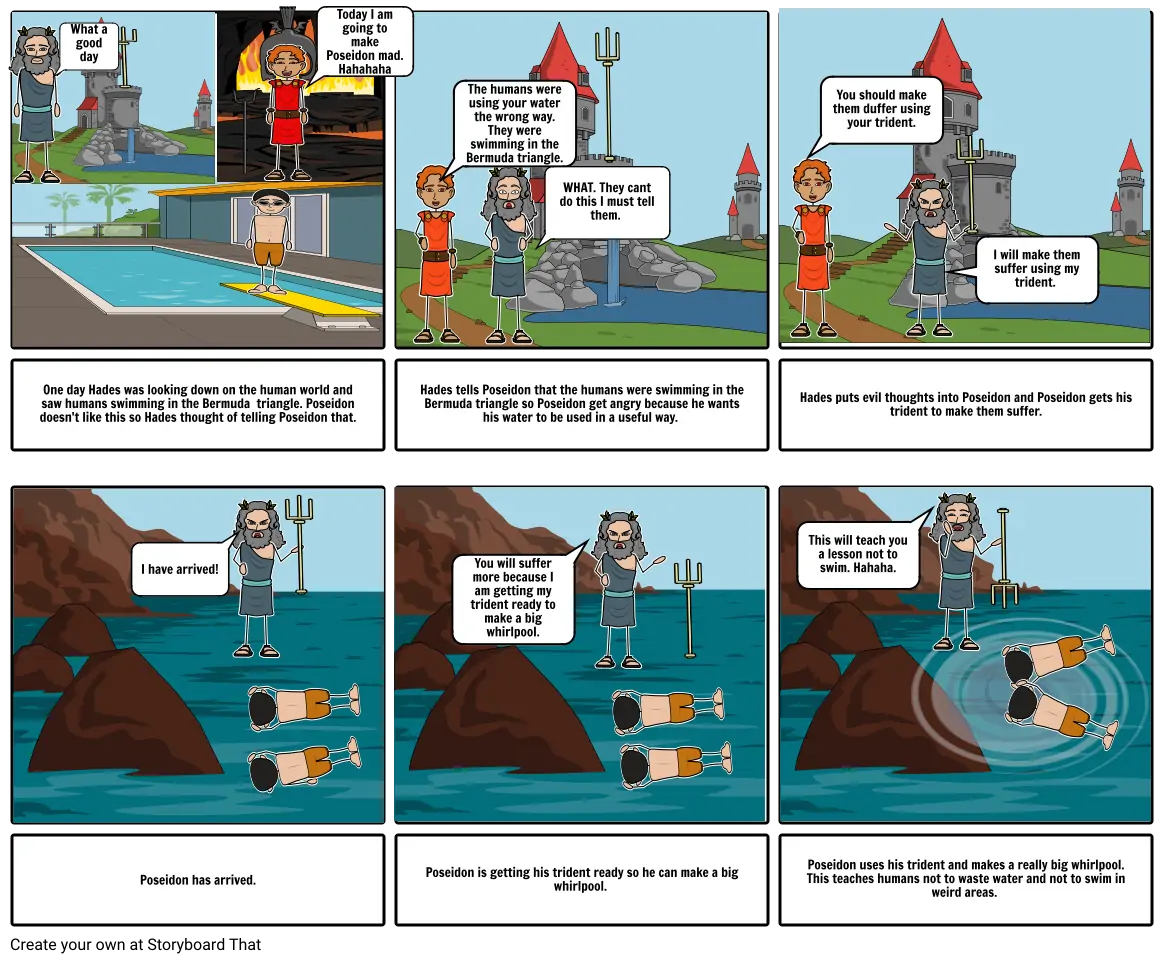 What a good day

Today I am going to make Poseidon mad. Hahahaha

One day Hades was looking down on the human world and saw humans swimming in the Bermuda triangle. Poseidon doesn't like this so Hades thought of telling Poseidon that.

The humans were using your water the wrong way. They were swimming in the Bermuda triangle.

WHAT. They cant do this I must tell them.

Hades tells Poseidon that the humans were swimming in the Bermuda triangle so Poseidon get angry because he wants his water to be used in a useful way.

You should make them duffer using your trident.

I will make them suffer using my trident.

Hades puts evil thoughts into Poseidon and Poseidon gets his trident to make them suffer.

I have arrived!

Poseidon has arrived.

You will suffer more because I am getting my trident ready to make a big whirlpool.

Poseidon is getting his trident ready so he can make a big whirlpool.

This will teach you a lesson not to swim. Hahaha.

Poseidon uses his trident and makes a really big whirlpool. This teaches humans not to waste water and not to swim in weird areas.

Create your own at Storyboard That